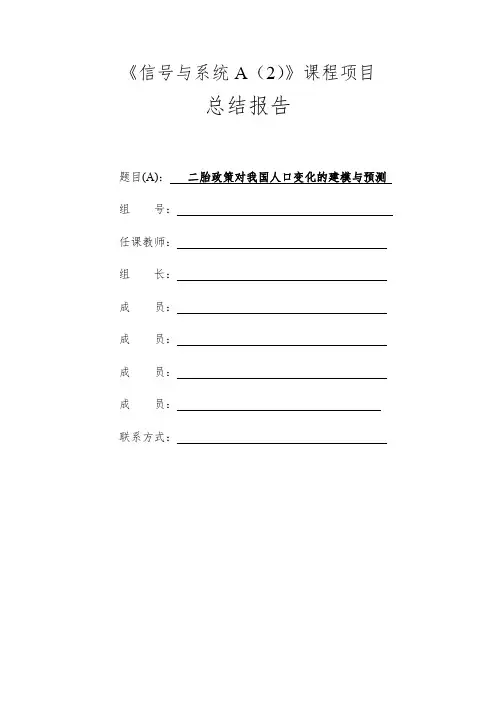 《信号与系统 A（2）》课程项目
总结报告

题目(A): 二胎政策对我国人口变化的建模与预测

组 号：

任课教师：

组 长：

成 员：

成 员：

成 员：

成 员：

联系方式：